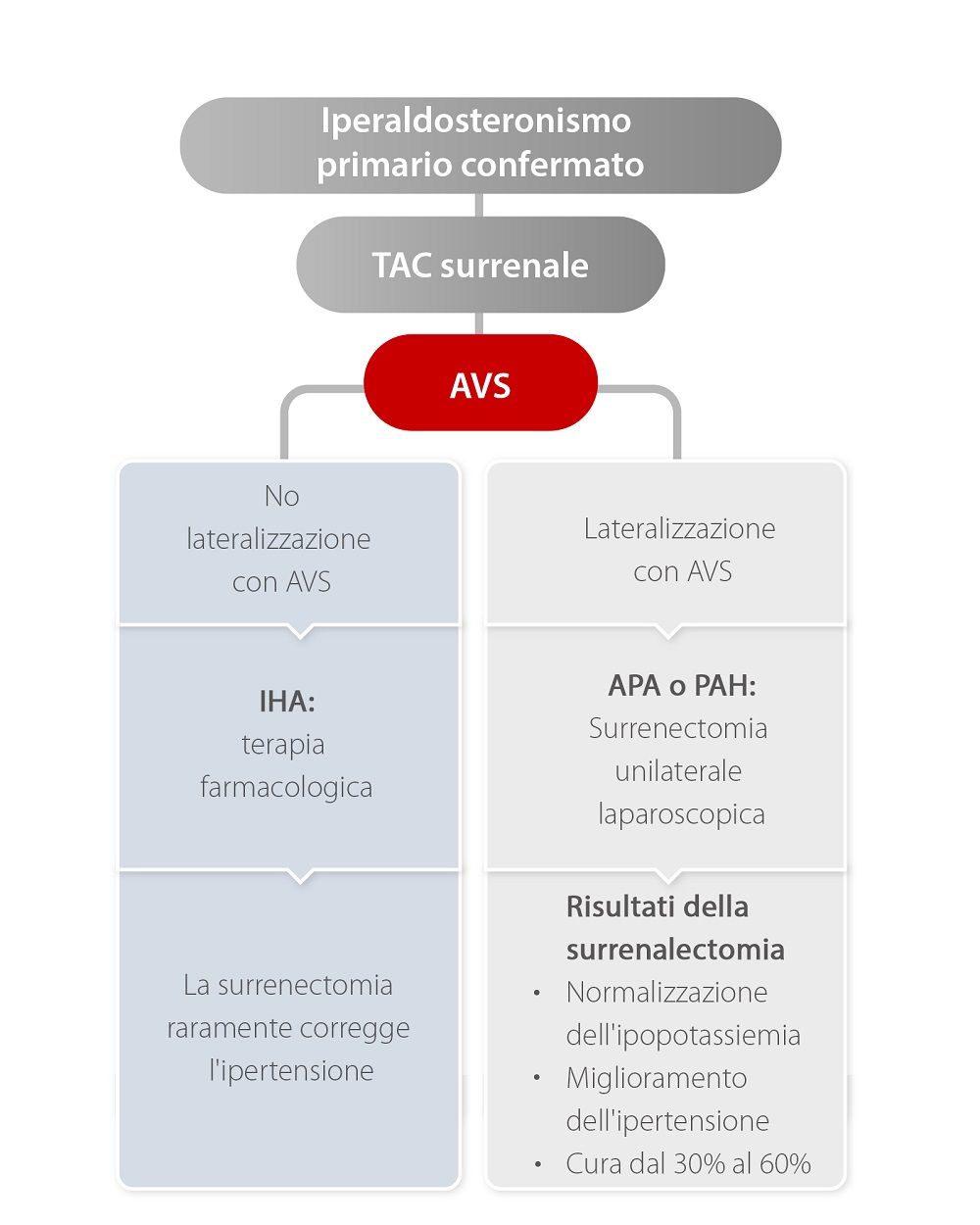 Iperaldosteronismo primario confermato

TAC surrenale

AVS

No lateralizzazione con AVS

IHA:
terapia farmacologica

La surrenectomia raramente corregge l'ipertensione

Lateralizzazione con AVS

APA o PAH:
Surrenectomia unilaterale laparoscopica

Risultati della surrenalectomia
• Normalizzazione dell'ipopotassiemia
• Miglioramento dell'ipertensione
• Cura dal 30% al 60%